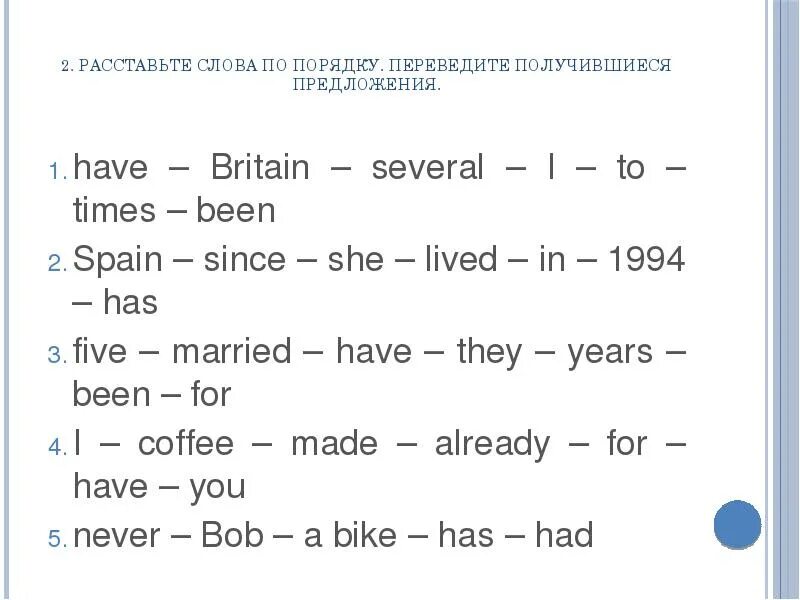 2. РАССТАВЬТЕ СЛОВА ПО ПОРЯДКУ. ПЕРЕВЕДИТЕ ПОЛУЧИВШИЕСЯ ПРЕДЛОЖЕНИЯ.

1. have – Britain – several – I – to – times – been
2. Spain – since – she – lived – in – 1994 – has
3. five – married – have – they – years – been – for
4. I – coffee – made – already – for – have – you
5. never – Bob – a bike – has – had